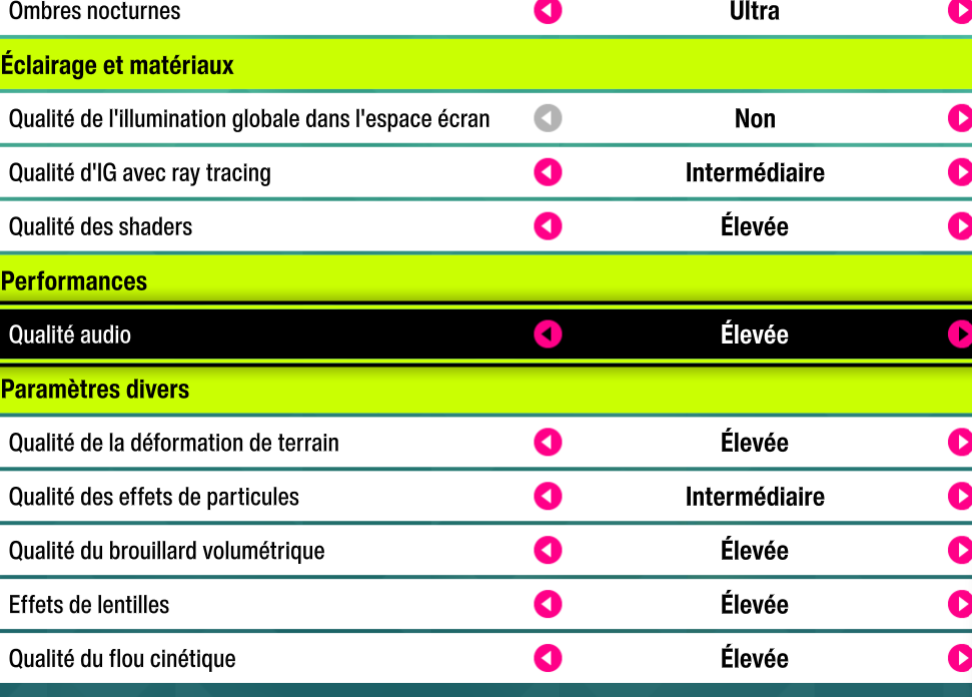 Ombres nocturnes Ultra

Éclairage et matériaux

Qualité de l'illumination globale dans l'espace écran Non

Qualité d'IG avec ray tracing Intermédiaire

Qualité des shaders Élevée

Performances

Qualité audio Élevée

Paramètres divers

Qualité de la déformation de terrain Élevée

Qualité des effets de particules Intermédiaire

Qualité du brouillard volumétrique Élevée

Effets de lentilles Élevée

Qualité du flou cinétique Élevée